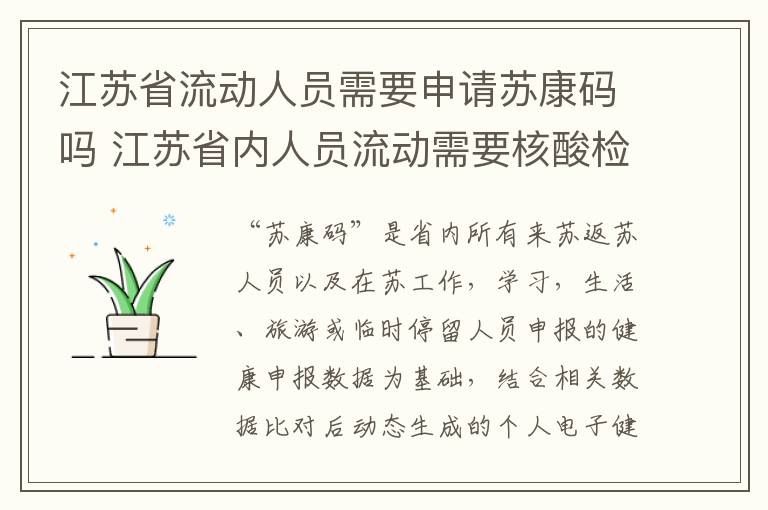 江苏省流动人员需要申请苏康码吗 江苏省内人员流动需要核酸检

“苏康码”是省内所有来苏返苏人员以及在苏工作，学习，生活、旅游或临时停留人员申报的健康申报数据为基础，结合相关数据比对后动态生成的个人电子健